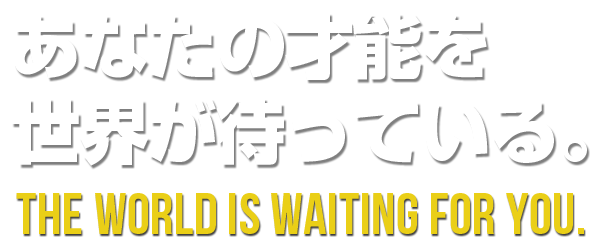 あなたの才能を
世界が待っている。
THE WORLD IS WAITING FOR YOU.